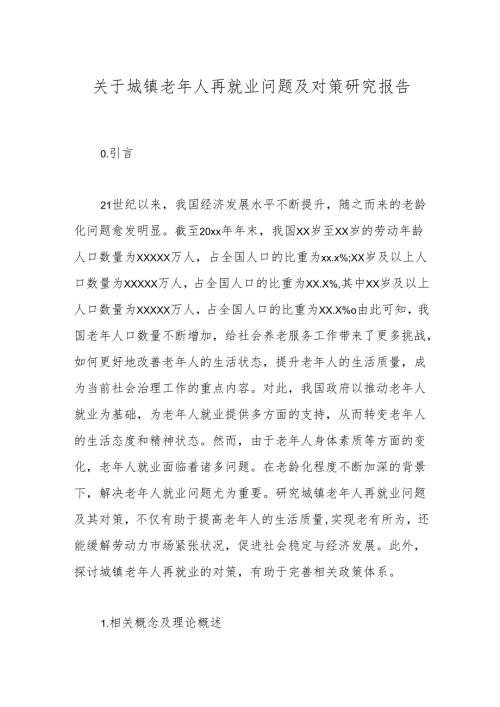 关于城镇老年人再就业问题及对策研究报告

0.引言

21世纪以来，我国经济发展水平不断提升，随之而来的老龄化问题愈发明显。截至20xx年年末，我国XX岁至XX岁的劳动年龄人口数量为XXXXX万人，占全国人口的比重为xx.x%;XX岁及以上人口数量为XXXXX万人，占全国人口的比重为XX.X%,其中XX岁及以上人口数量为XXXXX万人，占全国人口的比重为XX.X%o由此可知，我国老年人口数量不断增加，给社会养老服务工作带来了更多挑战，如何更好地改善老年人的生活状态，提升老年人的生活质量，成为当前社会治理工作的重点内容。对此，我国政府以推动老年人就业为基础，为老年人就业提供多方面的支持，从而转变老年人的生活态度和精神状态。然而，由于老年人身体素质等方面的变化，老年人就业面临着诸多问题。在老龄化程度不断加深的背景下，解决老年人就业问题尤为重要。研究城镇老年人再就业问题及其对策，不仅有助于提高老年人的生活质量，实现老有所为，还能缓解劳动力市场紧张状况，促进社会稳定与经济发展。此外，探讨城镇老年人再就业的对策，有助于完善相关政策体系。

1.相关概念及理论概述